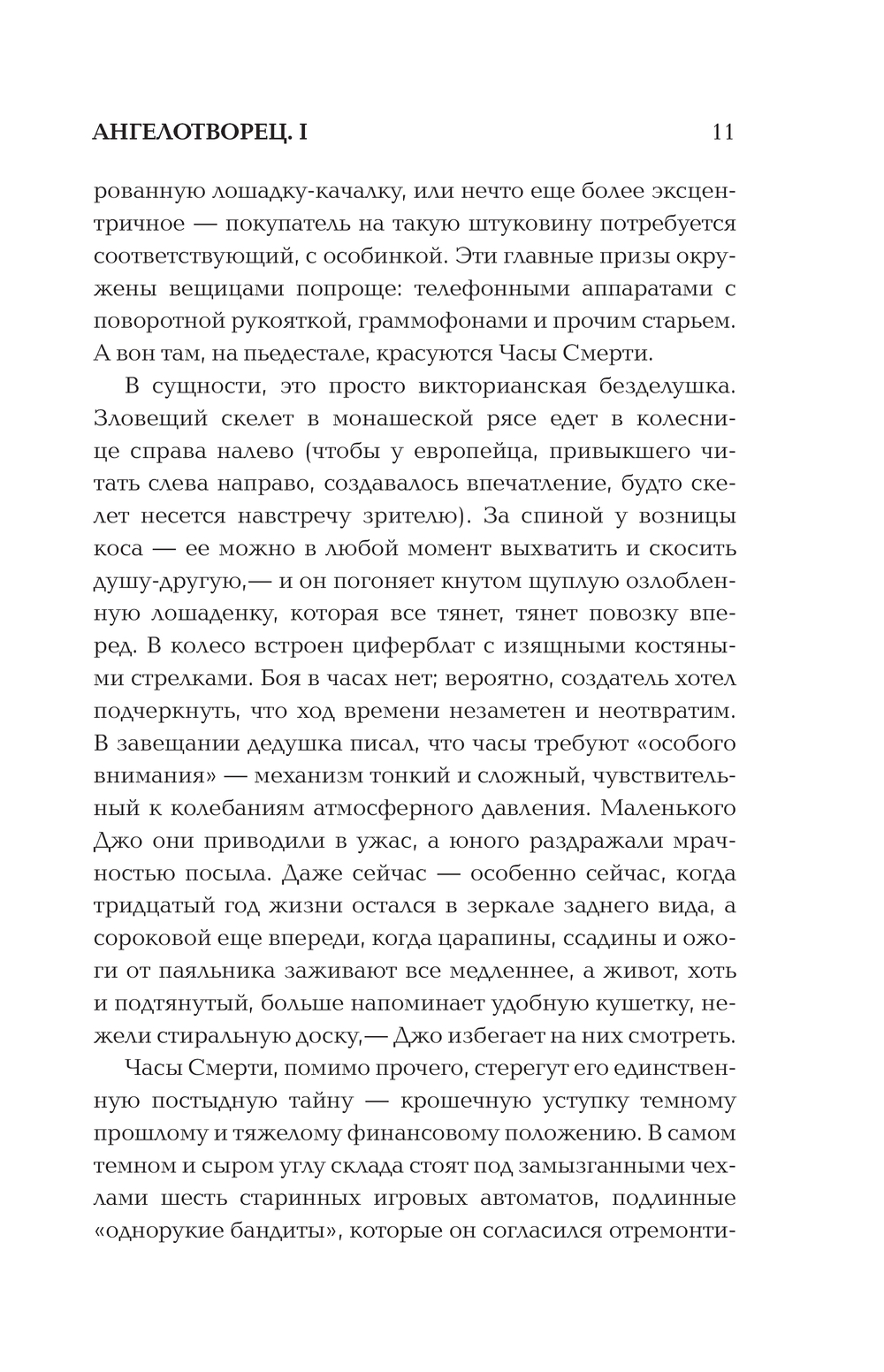 АНГЕЛОТВОРЕЦ. I 11

рованную лошадку-качалку, или нечто еще более эксцентричное — покупатель на такую штуковину потребуется соответствующий, с особинкой. Эти главные призы окружены вещицами попроще: телефонными аппаратами с поворотной рукояткой, граммофонами и прочим старьем. А вон там, на пьедестале, красуются Часы Смерти.

В сущности, это просто викторианская безделушка. Зловещий скелет в монашеской рясе едет в колеснице справа налево (чтобы у европейца, привыкшего читать слева направо, создавалось впечатление, будто скелет несется навстречу зрителю). За спиной у возницы коса — ее можно в любой момент выхватить и скосить душу-другую,— и он погоняет кнутом щуплую озлобленную лошаденку, которая все тянет, тянет повозку вперед. В колесо встроен циферблат с изящными костяными стрелками. Боя в часах нет; вероятно, создатель хотел подчеркнуть, что ход времени незаметен и неотвратим. В завещании дедушка писал, что часы требуют «особого внимания» — механизм тонкий и сложный, чувствительный к колебаниям атмосферного давления. Маленького Джо они приводили в ужас, а юного раздражали мрачностью посыла. Даже сейчас — особенно сейчас, когда тридцатый год жизни остался в зеркале заднего вида, а сороковой еще впереди, когда царапины, ссадины и ожоги от паяльника заживают все медленнее, а живот, хоть и подтянутый, больше напоминает удобную кушетку, нежели стиральную доску,— Джо избегает на них смотреть.

Часы Смерти, помимо прочего, стерегут его единственную постыдную тайну — крошечную уступку темному прошлому и тяжелому финансовому положению. В самом темном и сыром углу склада стоят под замызганными чехлами шесть старинных игровых автоматов, подлинные «однорукие бандиты», которые он согласился отремонти-